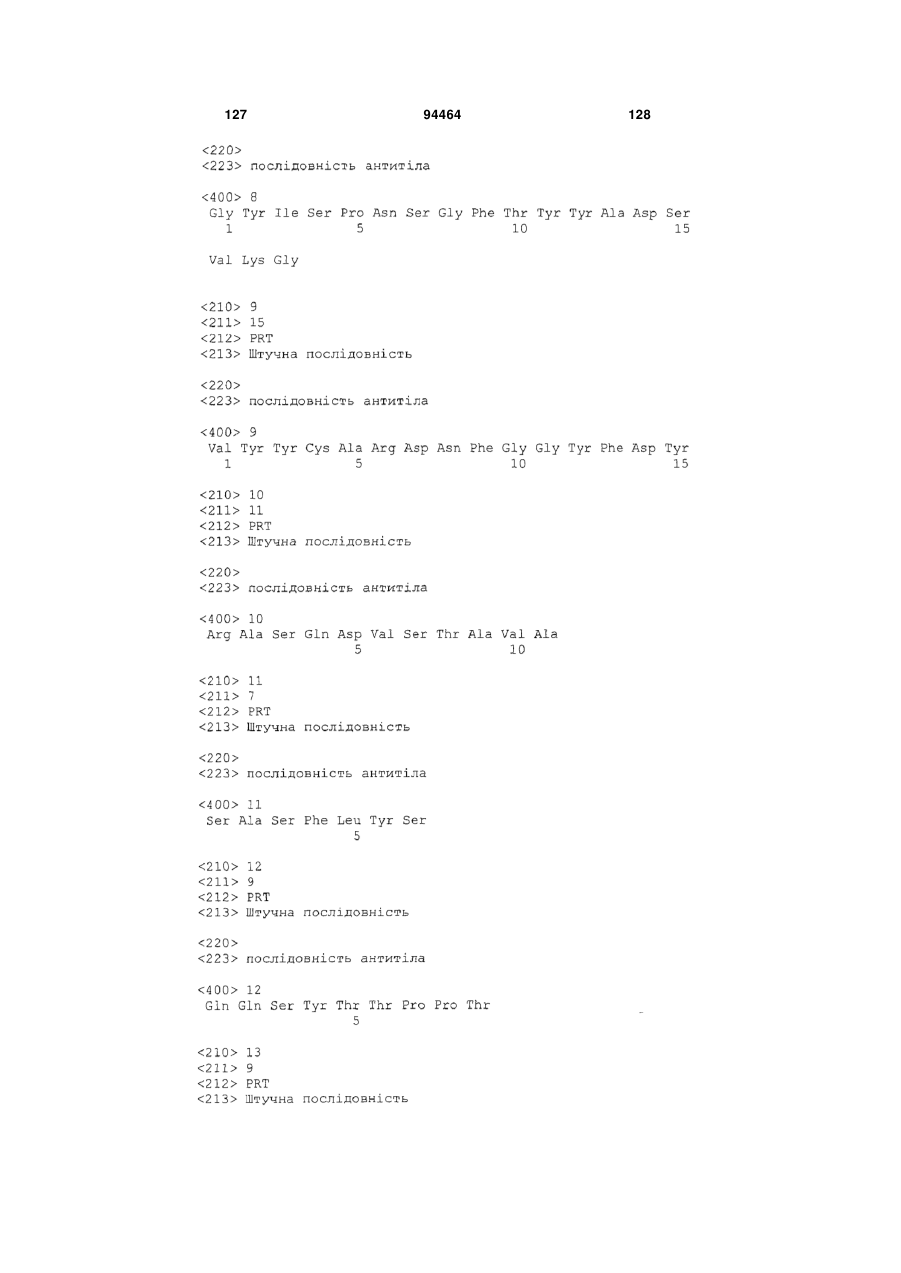 127 94464 128

<220>
<223> послідовність антитіла

<400> 8
Gly Tyr Ile Ser Pro Asn Ser Gly Phe Thr Tyr Tyr Ala Asp Ser
1 5 10 15

Val Lys Gly

<210> 9
<211> 15
<212> PRT
<213> Штучна послідовність

<220>
<223> послідовність антитіла

<400> 9
Val Tyr Tyr Cys Ala Arg Asp Asn Phe Gly Gly Tyr Phe Asp Tyr
1 5 10 15

<210> 10
<211> 11
<212> PRT
<213> Штучна послідовність

<220>
<223> послідовність антитіла

<400> 10
Arg Ala Ser Gln Asp Val Ser Thr Ala Val Ala
5 10

<210> 11
<211> 7
<212> PRT
<213> Штучна послідовність

<220>
<223> послідовність антитіла

<400> 11
Ser Ala Ser Phe Leu Tyr Ser
5

<210> 12
<211> 9
<212> PRT
<213> Штучна послідовність

<220>
<223> послідовність антитіла

<400> 12
Gln Gln Ser Tyr Thr Thr Pro Pro Thr
5

<210> 13
<211> 9
<212> PRT
<213> Штучна послідовність